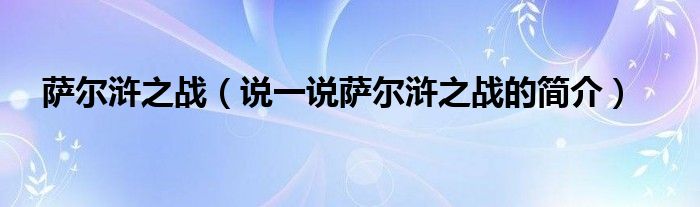 萨尔浒之战（说一说萨尔浒之战的简介）